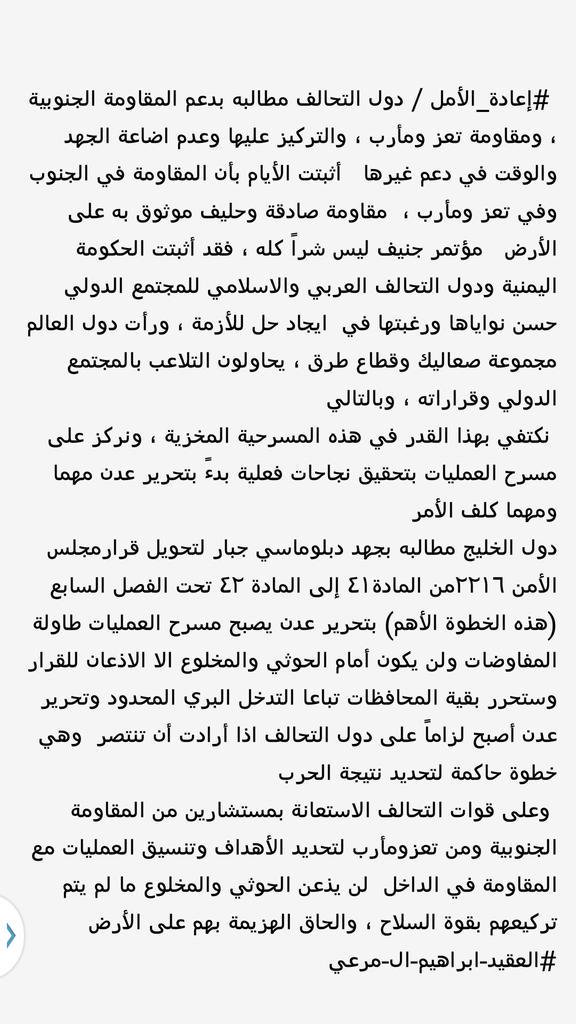 #إعادة_الأمل / دول التحالف مطالبه بدعم المقاومة الجنوبية ، ومقاومة تعز ومأرب ، والتركيز عليها وعدم اضاعة الجهد والوقت في دعم غيرها  أثبتت الأيام بأن المقاومة في الجنوب وفي تعز ومأرب ، مقاومة صادقة وحليف موثوق به على الأرض  مؤتمر جنيف ليس شراً كله ، فقد أثبتت الحكومة اليمنية ودول التحالف العربي والاسلامي للمجتمع الدولي حسن نواياها ورغبتها في  ايجاد حل للأزمة ، ورأت دول العالم مجموعة صعاليك وقطاع طرق ، يحاولون التلاعب بالمجتمع الدولي وقراراته ، وبالتالي
 نكتفي بهذا القدر في هذه المسرحية المخزية ، ونركز على مسرح العمليات بتحقيق نجاحات فعلية بدءً بتحرير عدن مهما ومهما كلف الأمر
دول الخليج مطالبه بجهد دبلوماسي جبار لتحويل قرارمجلس الأمن ٢٢١٦من المادة٤١ إلى المادة ٤٢ تحت الفصل السابع (هذه الخطوة الأهم) بتحرير عدن يصبح مسرح العمليات طاولة المفاوضات ولن يكون أمام الحوثي والمخلوع الا الاذعان للقرار وستحرر بقية المحافظات تباعا التدخل البري المحدود وتحرير عدن أصبح لزاماً على دول التحالف اذا أرادت أن تنتصر  وهي خطوة حاكمة لتحديد نتيجة الحرب
 وعلى قوات التحالف الاستعانة بمستشارين من المقاومة الجنوبية ومن تعزومأرب لتحديد الأهداف وتنسيق العمليات مع المقاومة في الداخل  لن يذعن الحوثي والمخلوع ما لم يتم تركيعهم بقوة السلاح ، والحاق الهزيمة بهم على الأرض
#العقيد-ابراهيم-ال-مرعي